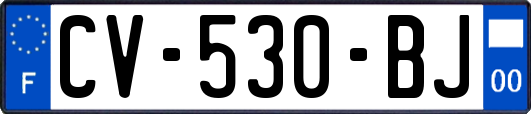 F
CV-530-BJ
00